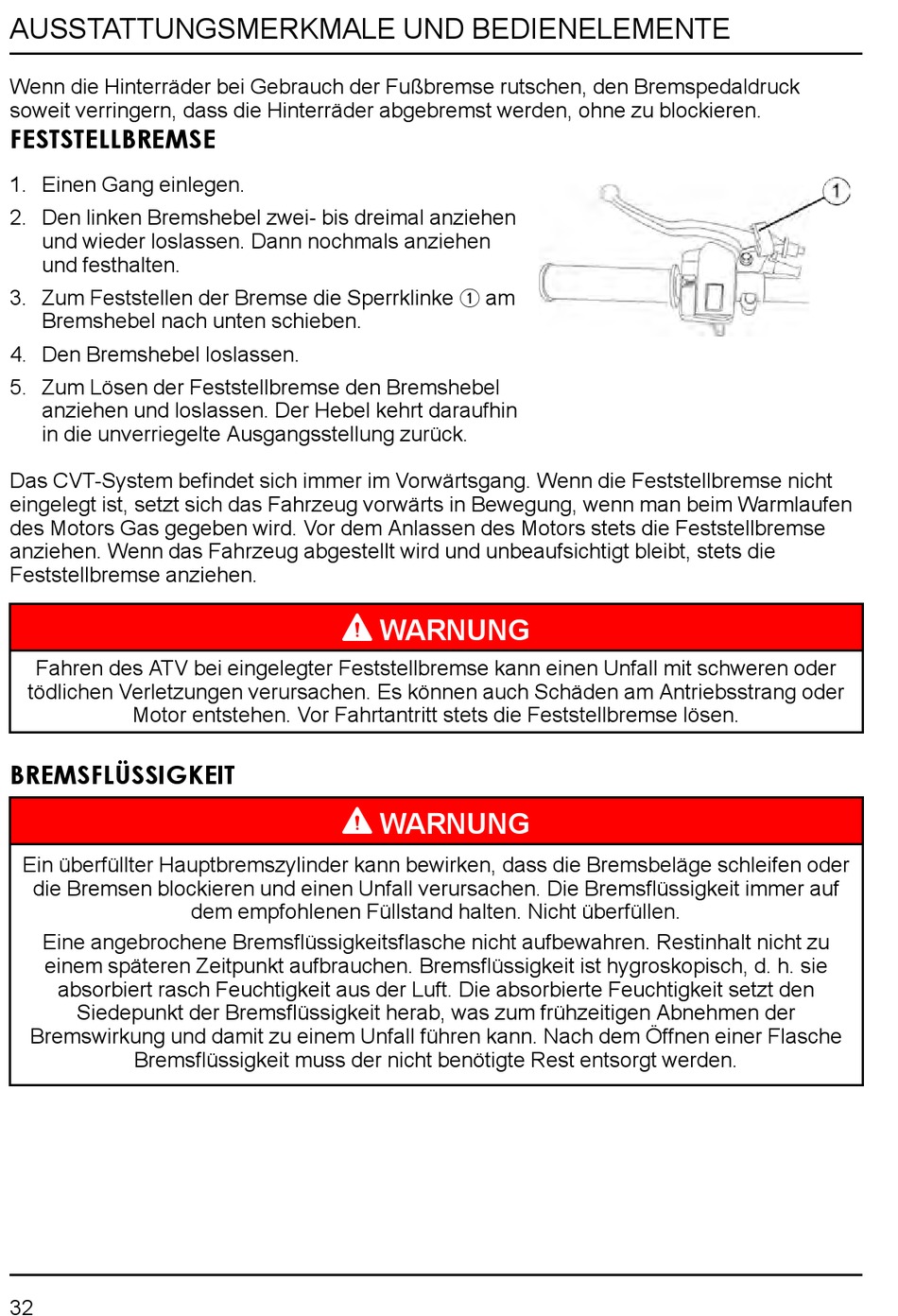 AUSSTATTUNGSMERKMALE UND BEDIENELEMENTE

Wenn die Hinterräder bei Gebrauch der Fußbremse rutschen, den Bremspedaldruck soweit verringern, dass die Hinterräder abgebremst werden, ohne zu blockieren.

FESTSTELLBREMSE

1. Einen Gang einlegen.
2. Den linken Bremshebel zwei- bis dreimal anziehen und wieder loslassen. Dann nochmals anziehen und festhalten.
3. Zum Feststellen der Bremse die Sperrklinke ① am Bremshebel nach unten schieben.
4. Den Bremshebel loslassen.
5. Zum Lösen der Feststellbremse den Bremshebel anziehen und loslassen. Der Hebel kehrt daraufhin in die unverriegelte Ausgangsstellung zurück.

1

Das CVT-System befindet sich immer im Vorwärtsgang. Wenn die Feststellbremse nicht eingelegt ist, setzt sich das Fahrzeug vorwärts in Bewegung, wenn man beim Warmlaufen des Motors Gas gegeben wird. Vor dem Anlassen des Motors stets die Feststellbremse anziehen. Wenn das Fahrzeug abgestellt wird und unbeaufsichtigt bleibt, stets die Feststellbremse anziehen.

WARNUNG

Fahren des ATV bei eingelegter Feststellbremse kann einen Unfall mit schweren oder tödlichen Verletzungen verursachen. Es können auch Schäden am Antriebsstrang oder Motor entstehen. Vor Fahrtantritt stets die Feststellbremse lösen.

BREMSFLÜSSIGKEIT

WARNUNG

Ein überfüllter Hauptbremszylinder kann bewirken, dass die Bremsbeläge schleifen oder die Bremsen blockieren und einen Unfall verursachen. Die Bremsflüssigkeit immer auf dem empfohlenen Füllstand halten. Nicht überfüllen.

Eine angebrochene Bremsflüssigkeitsflasche nicht aufbewahren. Restinhalt nicht zu einem späteren Zeitpunkt aufbrauchen. Bremsflüssigkeit ist hygroskopisch, d. h. sie absorbiert rasch Feuchtigkeit aus der Luft. Die absorbierte Feuchtigkeit setzt den Siedepunkt der Bremsflüssigkeit herab, was zum frühzeitigen Abnehmen der Bremswirkung und damit zu einem Unfall führen kann. Nach dem Öffnen einer Flasche Bremsflüssigkeit muss der nicht benötigte Rest entsorgt werden.

32